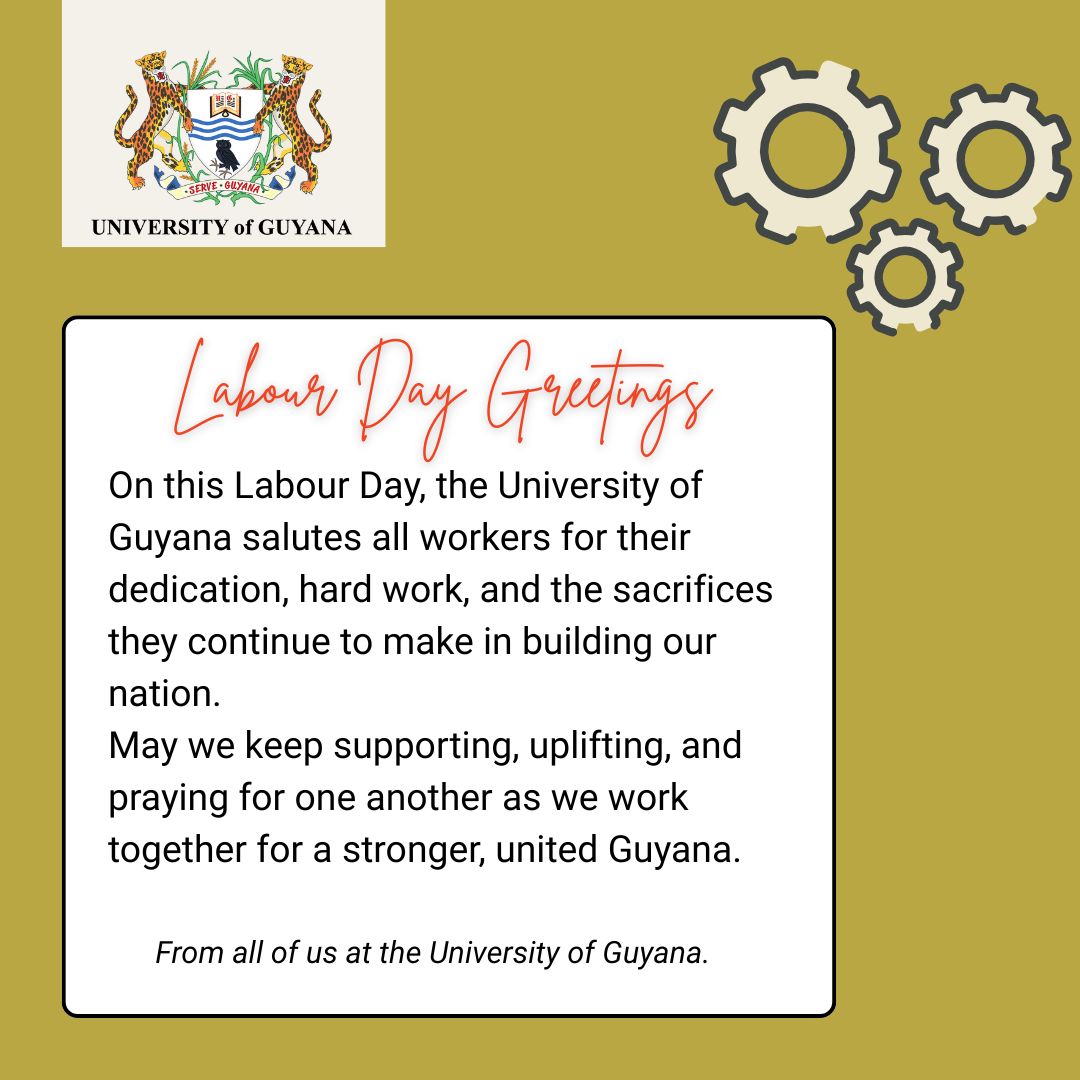 SERVE GUYANA

UNIVERSITY of GUYANA

Labour Day Greetings

On this Labour Day, the University of Guyana salutes all workers for their dedication, hard work, and the sacrifices they continue to make in building our nation.

May we keep supporting, uplifting, and praying for one another as we work together for a stronger, united Guyana.

From all of us at the University of Guyana.